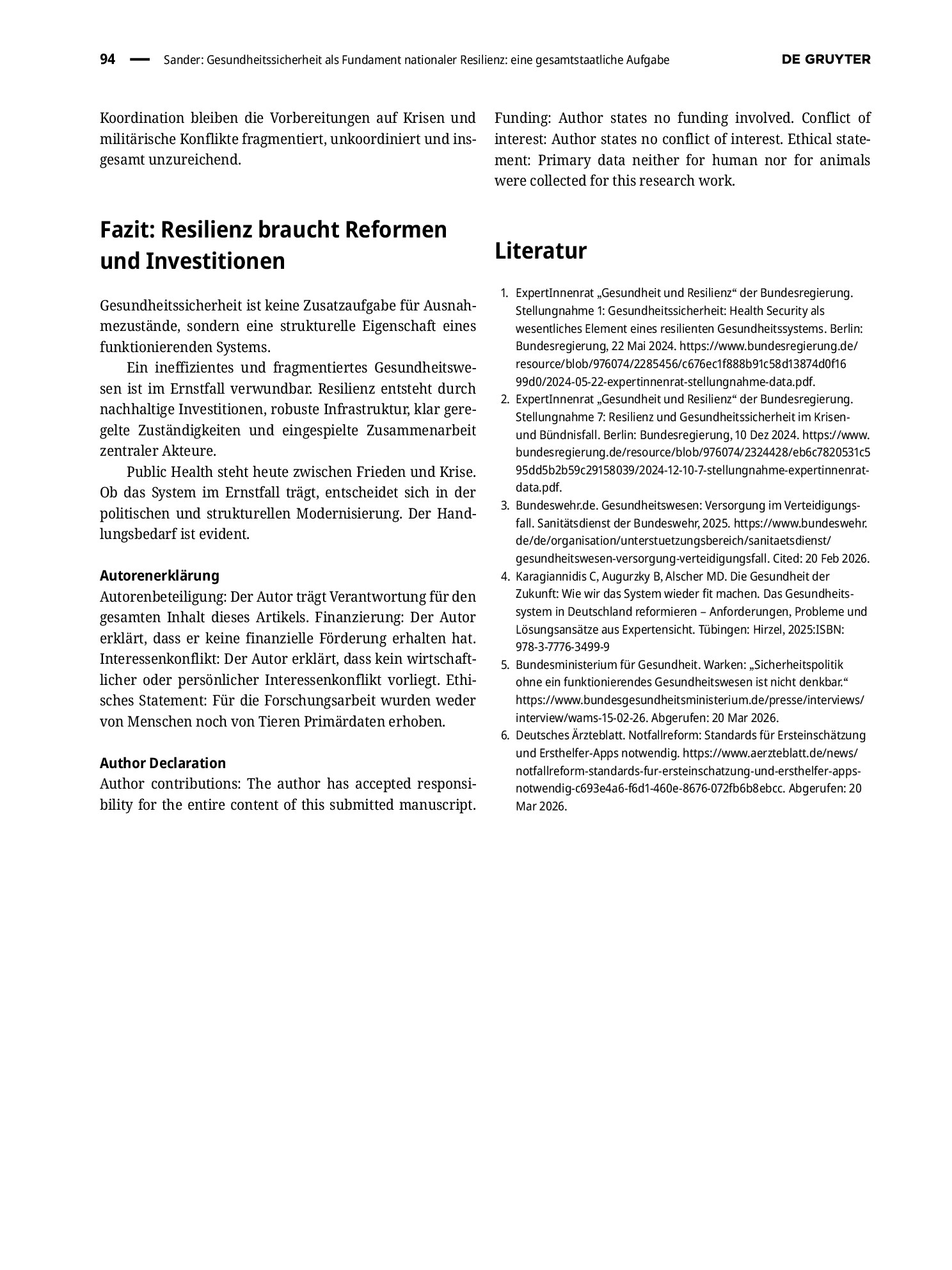 94 — Sander: Gesundheitssicherheit als Fundament nationaler Resilienz: eine gesamtstaatliche Aufgabe DE GRUYTER

Koordination bleiben die Vorbereitungen auf Krisen und militärische Konflikte fragmentiert, unkoordiniert und insgesamt unzureichend.

Fazit: Resilienz braucht Reformen und Investitionen

Gesundheitssicherheit ist keine Zusatzaufgabe für Ausnahmezustände, sondern eine strukturelle Eigenschaft eines funktionierenden Systems.

Ein ineffizientes und fragmentiertes Gesundheitswesen ist im Ernstfall verwundbar. Resilienz entsteht durch nachhaltige Investitionen, robuste Infrastruktur, klar geregelte Zuständigkeiten und eingespielte Zusammenarbeit zentraler Akteure.

Public Health steht heute zwischen Frieden und Krise. Ob das System im Ernstfall trägt, entscheidet sich in der politischen und strukturellen Modernisierung. Der Handlungsbedarf ist evident.

Autorenerklärung
Autorenbeteiligung: Der Autor trägt Verantwortung für den gesamten Inhalt dieses Artikels. Finanzierung: Der Autor erklärt, dass er keine finanzielle Förderung erhalten hat. Interessenkonflikt: Der Autor erklärt, dass kein wirtschaftlicher oder persönlicher Interessenkonflikt vorliegt. Ethisches Statement: Für die Forschungsarbeit wurden weder von Menschen noch von Tieren Primärdaten erhoben.

Author Declaration
Author contributions: The author has accepted responsibility for the entire content of this submitted manuscript. Funding: Author states no funding involved. Conflict of interest: Author states no conflict of interest. Ethical statement: Primary data neither for human nor for animals were collected for this research work.

Literatur

1. ExpertInnenrat „Gesundheit und Resilienz“ der Bundesregierung. Stellungnahme 1: Gesundheitssicherheit: Health Security als wesentliches Element eines resilienten Gesundheitssystems. Berlin: Bundesregierung, 22 Mai 2024. https://www.bundesregierung.de/resource/blob/976074/2285456/c676ec1f888b91c58d13874d0f1699d0/2024-05-22-expertinnenrat-stellungnahme-data.pdf.
2. ExpertInnenrat „Gesundheit und Resilienz“ der Bundesregierung. Stellungnahme 7: Resilienz und Gesundheitssicherheit im Krisen- und Bündnisfall. Berlin: Bundesregierung, 10 Dez 2024. https://www.bundesregierung.de/resource/blob/976074/2324428/eb6c7820531c595dd5b2b59c29158039/2024-12-10-7-stellungnahme-expertinnenrat-data.pdf.
3. Bundeswehr.de. Gesundheitswesen: Versorgung im Verteidigungsfall. Sanitätsdienst der Bundeswehr, 2025. https://www.bundeswehr.de/de/organisation/unterstuetzungsbereich/sanitaetsdienst/gesundheitswesen-versorgung-verteidigungsfall. Cited: 20 Feb 2026.
4. Karagiannidis C, Augurzky B, Alscher MD. Die Gesundheit der Zukunft: Wie wir das System wieder fit machen. Das Gesundheitssystem in Deutschland reformieren – Anforderungen, Probleme und Lösungsansätze aus Expertensicht. Tübingen: Hirzel, 2025:ISBN: 978-3-7776-3499-9
5. Bundesministerium für Gesundheit. Warken: „Sicherheitspolitik ohne ein funktionierendes Gesundheitswesen ist nicht denkbar.“ https://www.bundesgesundheitsministerium.de/presse/interviews/interview/wams-15-02-26. Abgerufen: 20 Mar 2026.
6. Deutsches Ärzteblatt. Notfallreform: Standards für Ersteinschätzung und Ersthelfer-Apps notwendig. https://www.aerzteblatt.de/news/notfallreform-standards-fur-ersteinschatzung-und-ersthelfer-apps-notwendig-c693e4a6-f6d1-460e-8676-072fb6b8ebcc. Abgerufen: 20 Mar 2026.